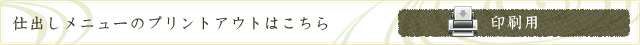 仕出しメニューのプリントアウトはこちら

印刷用